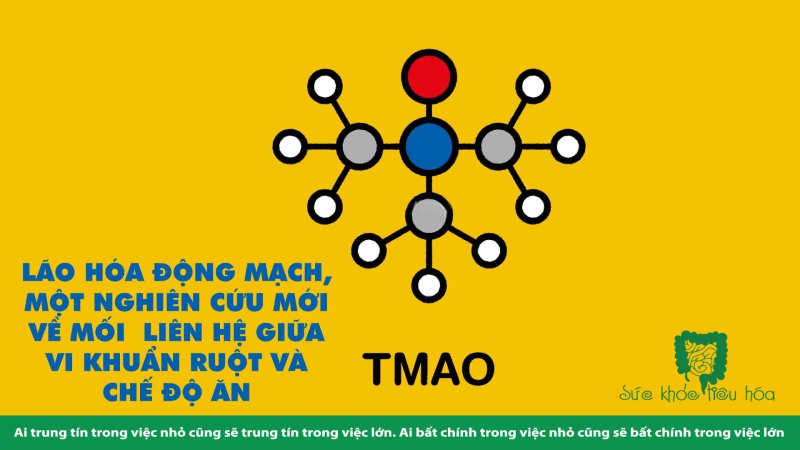 LÃO HÓA ĐỘNG MẠCH, MỘT NGHIÊN CỨU MỚI VỀ MỐI LIÊN HỆ GIỮA VI KHUẨN RUỘT VÀ CHẾ ĐỘ ĂN

TMAO

Sức khỏe tiêu hóa

Ai trung tín trong việc nhỏ cũng sẽ trung tín trong việc lớn. Ai bất chính trong việc nhỏ cũng sẽ bất chính trong việc lớn